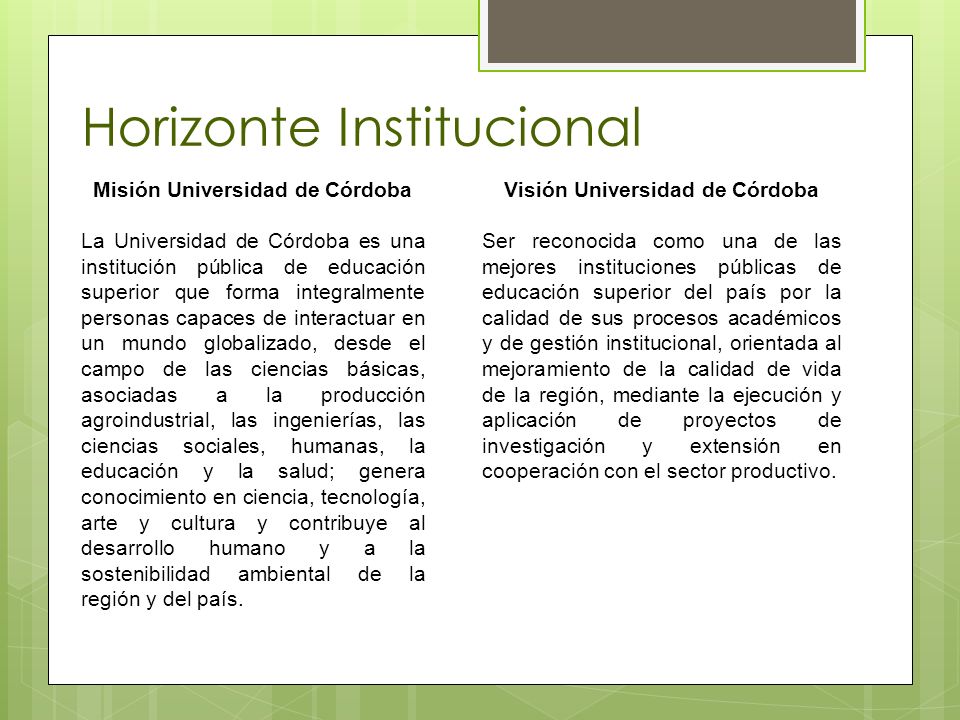 Horizonte Institucional

Misión Universidad de Córdoba

La Universidad de Córdoba es una institución pública de educación superior que forma integralmente personas capaces de interactuar en un mundo globalizado, desde el campo de las ciencias básicas, asociadas a la producción agroindustrial, las ingenierías, las ciencias sociales, humanas, la educación y la salud; genera conocimiento en ciencia, tecnología, arte y cultura y contribuye al desarrollo humano y a la sostenibilidad ambiental de la región y del país.

Visión Universidad de Córdoba

Ser reconocida como una de las mejores instituciones públicas de educación superior del país por la calidad de sus procesos académicos y de gestión institucional, orientada al mejoramiento de la calidad de vida de la región, mediante la ejecución y aplicación de proyectos de investigación y extensión en cooperación con el sector productivo.